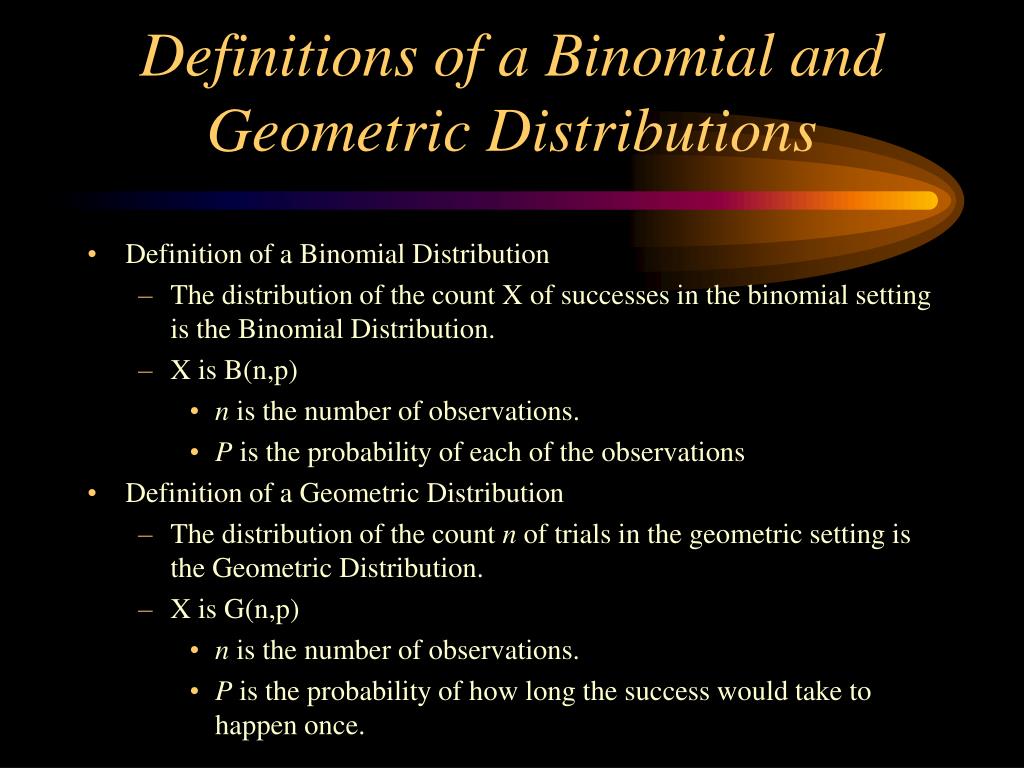 Definitions of a Binomial and Geometric Distributions

• Definition of a Binomial Distribution
  – The distribution of the count X of successes in the binomial setting is the Binomial Distribution.
  – X is B(n,p)
    • n is the number of observations.
    • P is the probability of each of the observations
• Definition of a Geometric Distribution
  – The distribution of the count n of trials in the geometric setting is the Geometric Distribution.
  – X is G(n,p)
    • n is the number of observations.
    • P is the probability of how long the success would take to happen once.